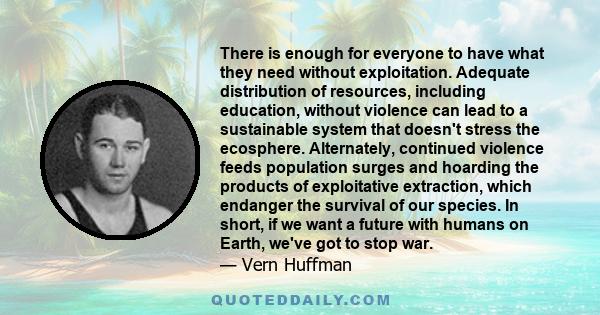 There is enough for everyone to have what they need without exploitation. Adequate distribution of resources, including education, without violence can lead to a sustainable system that doesn't stress the ecosphere. Alternately, continued violence feeds population surges and hoarding the products of exploitative extraction, which endanger the survival of our species. In short, if we want a future with humans on Earth, we've got to stop war.
— Vern Huffman

QUOTEDDAILY.COM